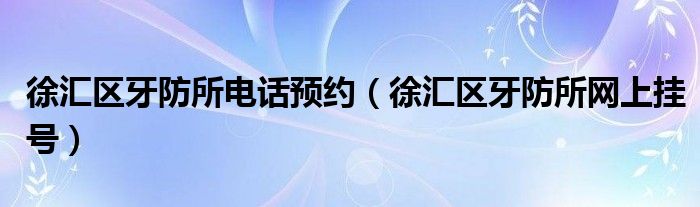 徐汇区牙防所电话预约（徐汇区牙防所网上挂号）